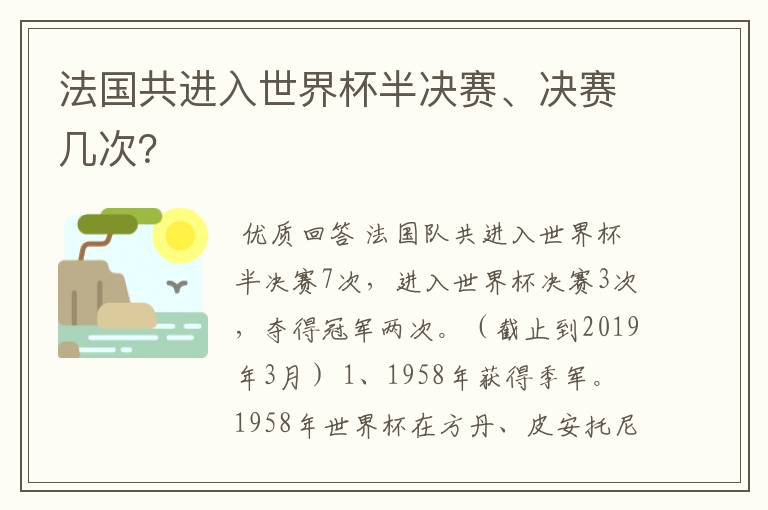 法国共进入世界杯半决赛、决赛几次?

优质回答 法国队共进入世界杯半决赛7次，进入世界杯决赛3次，夺得冠军两次。（截止到2019年3月）1、1958年获得季军。1958年世界杯在方丹、皮安托尼